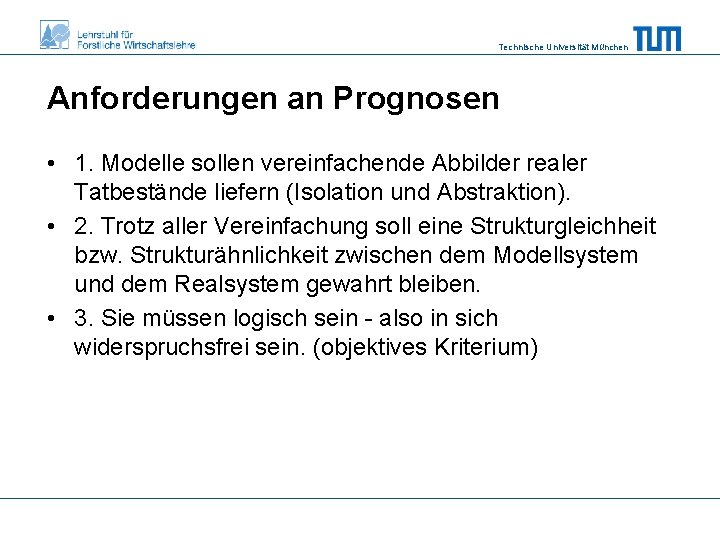 Lehrstuhl für Forstliche Wirtschaftslehre

Technische Universität München

TUM

Anforderungen an Prognosen

• 1. Modelle sollen vereinfachende Abbilder realer Tatbestände liefern (Isolation und Abstraktion).

• 2. Trotz aller Vereinfachung soll eine Strukturgleichheit bzw. Strukturähnlichkeit zwischen dem Modellsystem und dem Realsystem gewahrt bleiben.

• 3. Sie müssen logisch sein - also in sich widerspruchsfrei sein. (objektives Kriterium)